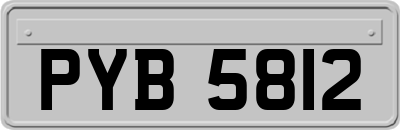 PYB 5812